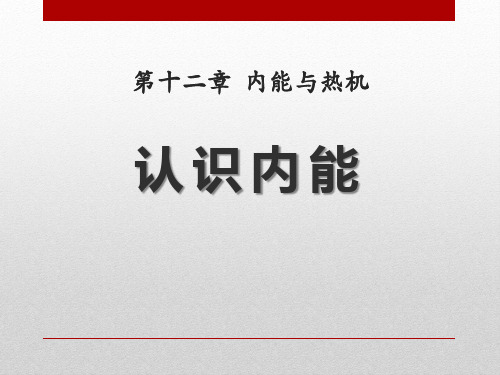 第十二章 内能与热机

认识内能